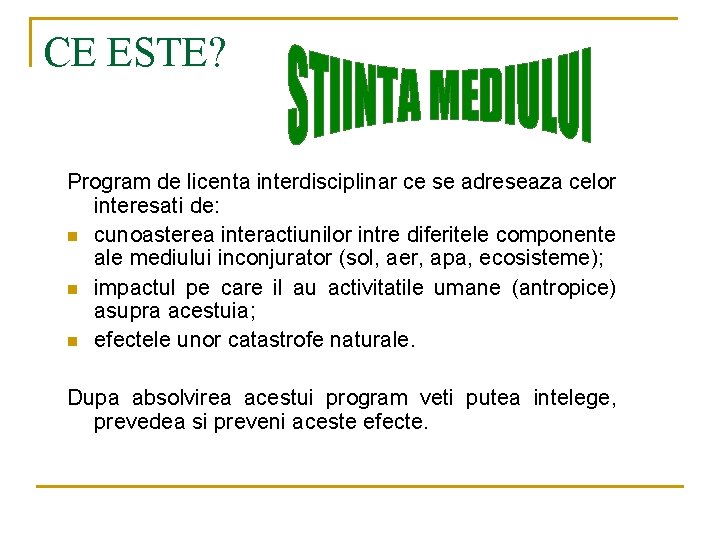 CE ESTE?

STIINTA MEDIULUI

Program de licenta interdisciplinar ce se adreseaza celor interesati de:

- cunoasterea interactiunilor intre diferitele componente ale mediului inconjurator (sol, aer, apa, ecosisteme);
- impactul pe care il au activitatile umane (antropice) asupra acestuia;
- efectele unor catastrofe naturale.

Dupa absolvirea acestui program veti putea intelege, prevedea si preveni aceste efecte.